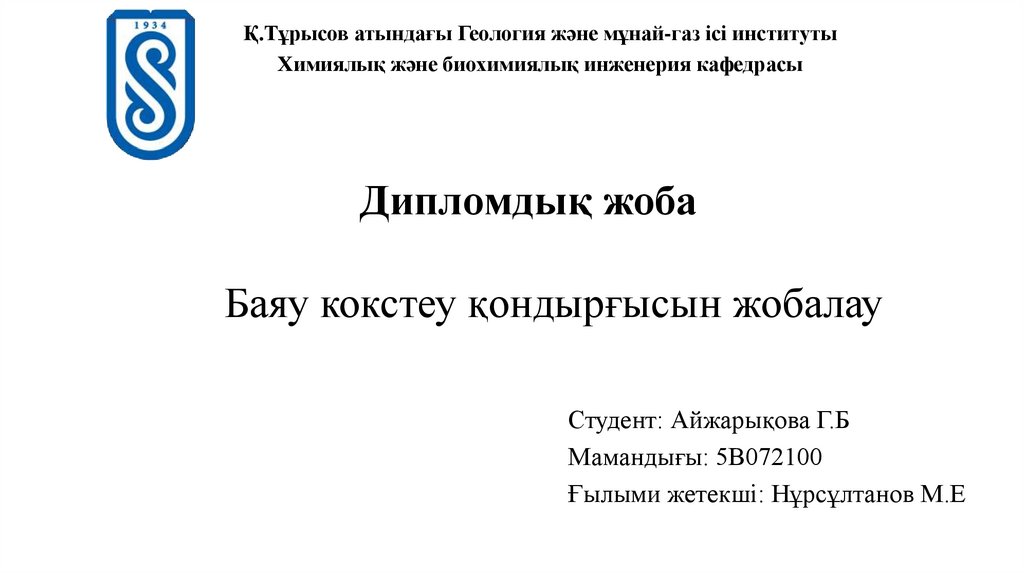 1934

Қ.Тұрысов атындағы Геология және мұнай-газ ісі институты
Химиялық және биохимиялық инженерия кафедрасы

Дипломдық жоба

Баяу кокстеу қондырғысын жобалау

Студент: Айжарықова Г.Б
Мамандығы: 5В072100
Ғылыми жетекші: Нұрсұлтанов М.Е